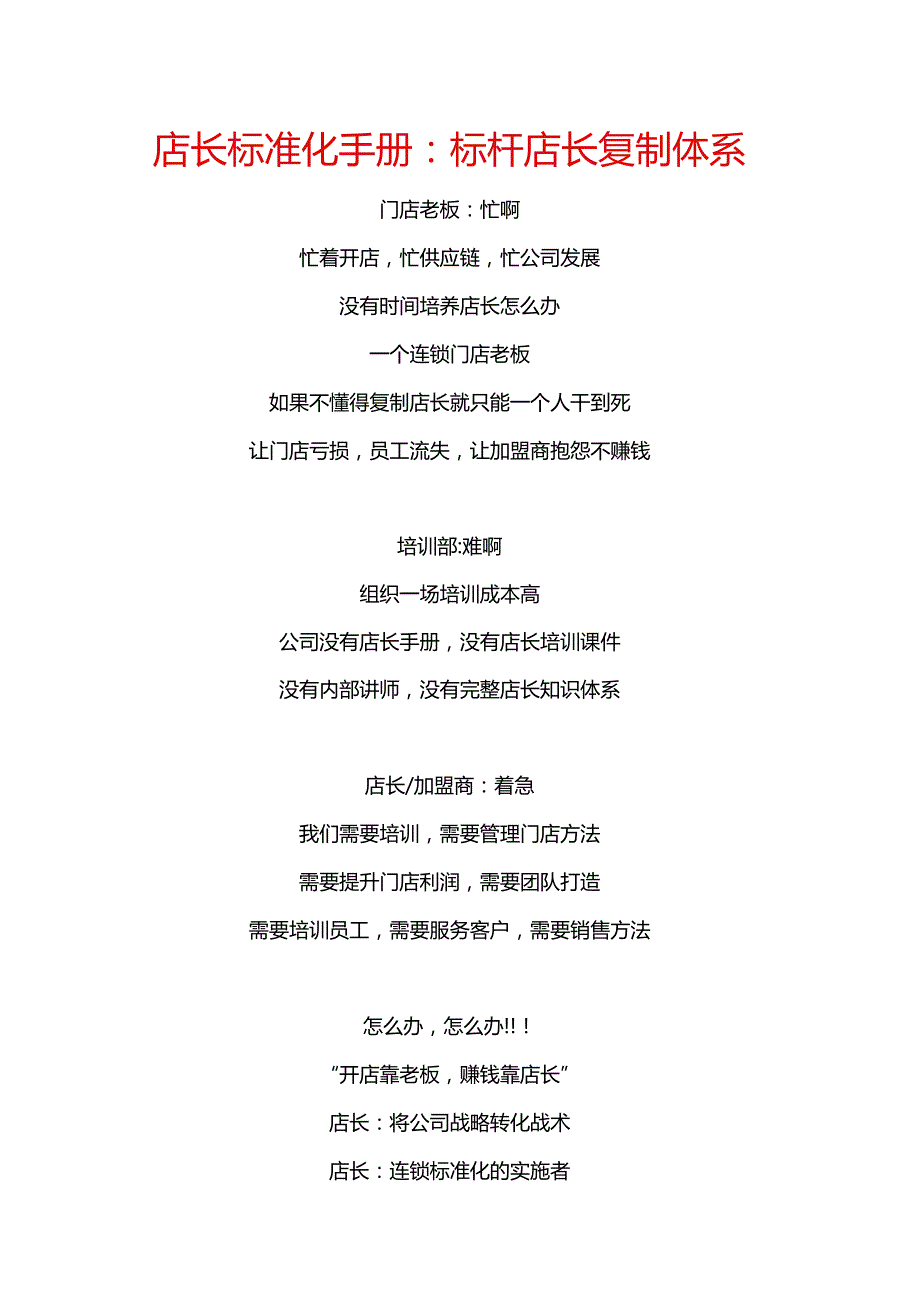 店长标准化手册：标杆店长复制体系

门店老板：忙啊

忙着开店，忙供应链，忙公司发展

没有时间培养店长怎么办

一个连锁门店老板

如果不懂得复制店长就只能一个人干到死

让门店亏损，员工流失，让加盟商抱怨不赚钱

培训部:难啊

组织一场培训成本高

公司没有店长手册，没有店长培训课件

没有内部讲师，没有完整店长知识体系

店长/加盟商：着急

我们需要培训，需要管理门店方法

需要提升门店利润，需要团队打造

需要培训员工，需要服务客户，需要销售方法

怎么办，怎么办!!！

“开店靠老板，赚钱靠店长”

店长：将公司战略转化战术

店长：连锁标准化的实施者